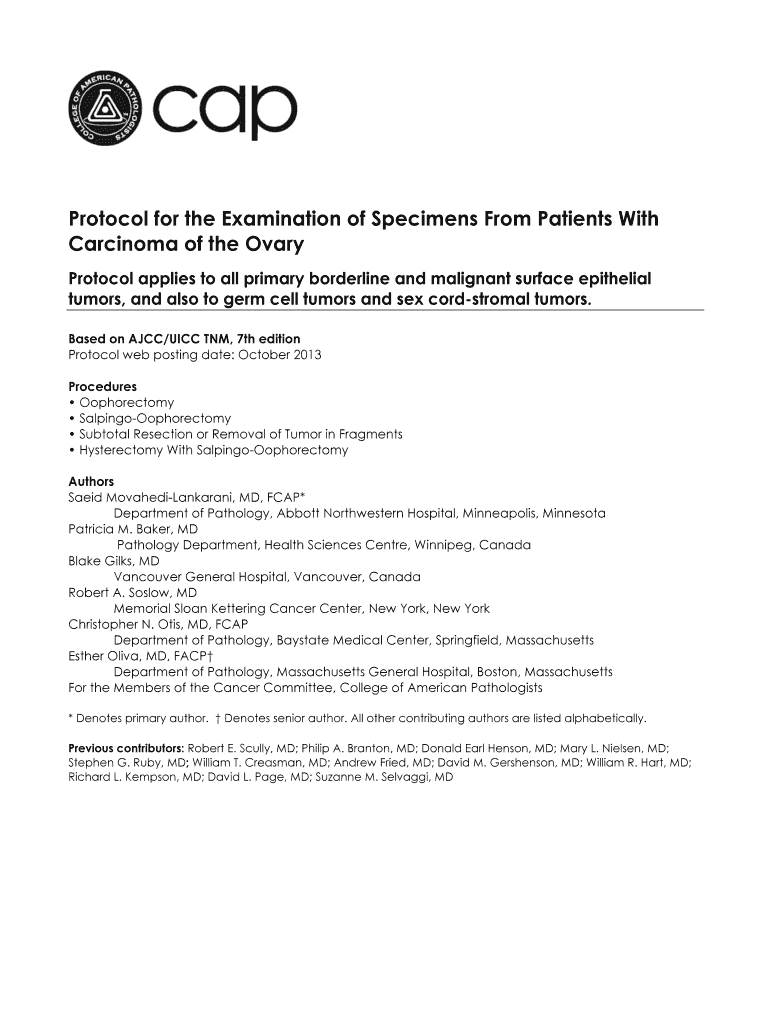 COLLEGE OF AMERICAN PATHOLOGISTS
cap

Protocol for the Examination of Specimens From Patients With Carcinoma of the Ovary

Protocol applies to all primary borderline and malignant surface epithelial tumors, and also to germ cell tumors and sex cord-stromal tumors.

Based on AJCC/UICC TNM, 7th edition
Protocol web posting date: October 2013

Procedures
• Oophorectomy
• Salpingo-Oophorectomy
• Subtotal Resection or Removal of Tumor in Fragments
• Hysterectomy With Salpingo-Oophorectomy

Authors
Saeid Movahedi-Lankarani, MD, FCAP*
Department of Pathology, Abbott Northwestern Hospital, Minneapolis, Minnesota
Patricia M. Baker, MD
Pathology Department, Health Sciences Centre, Winnipeg, Canada
Blake Gilks, MD
Vancouver General Hospital, Vancouver, Canada
Robert A. Soslow, MD
Memorial Sloan Kettering Cancer Center, New York, New York
Christopher N. Otis, MD, FCAP
Department of Pathology, Baystate Medical Center, Springfield, Massachusetts
Esther Oliva, MD, FACP†
Department of Pathology, Massachusetts General Hospital, Boston, Massachusetts
For the Members of the Cancer Committee, College of American Pathologists

* Denotes primary author. † Denotes senior author. All other contributing authors are listed alphabetically.

Previous contributors: Robert E. Scully, MD; Philip A. Branton, MD; Donald Earl Henson, MD; Mary L. Nielsen, MD; Stephen G. Ruby, MD; William T. Creasman, MD; Andrew Fried, MD; David M. Gershenson, MD; William R. Hart, MD; Richard L. Kempson, MD; David L. Page, MD; Suzanne M. Selvaggi, MD